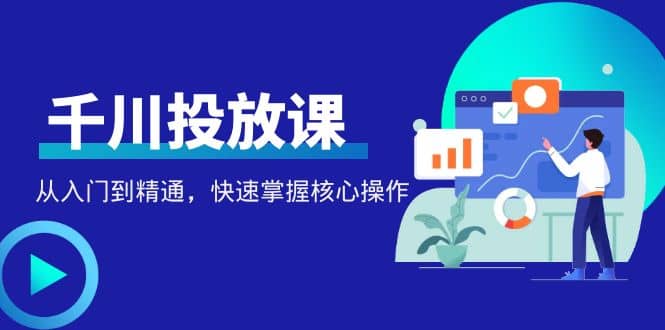 千川投放课

从入门到精通，快速掌握核心操作